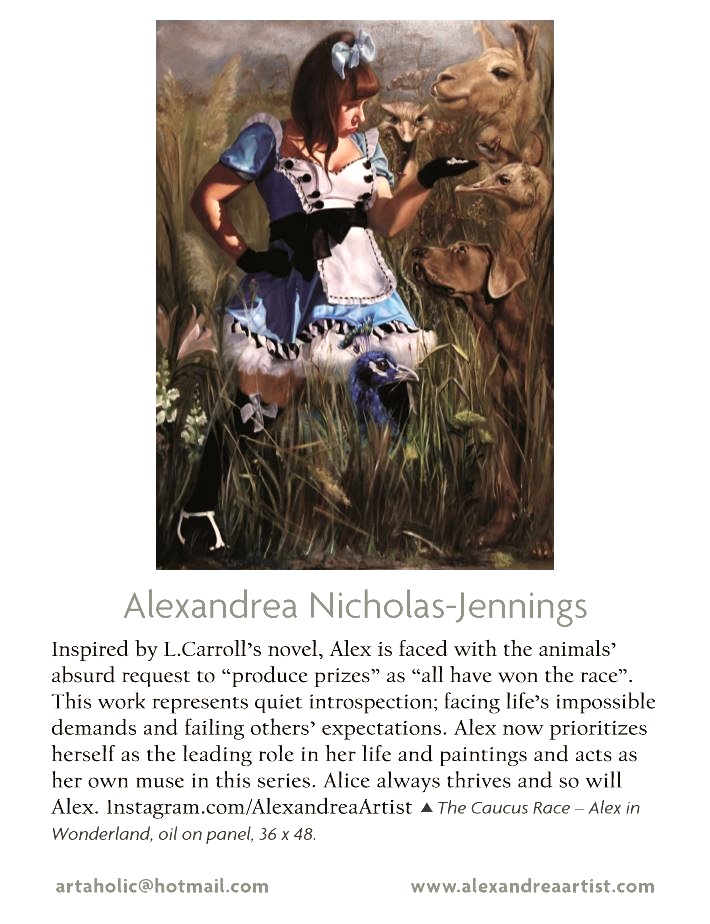 Alexandrea Nicholas-Jennings

Inspired by L.Carroll's novel, Alex is faced with the animals' absurd request to "produce prizes" as "all have won the race". This work represents quiet introspection; facing life's impossible demands and failing others' expectations. Alex now prioritizes herself as the leading role in her life and paintings and acts as her own muse in this series. Alice always thrives and so will Alex. Instagram.com/AlexandreaArtist ▲ The Caucus Race – Alex in Wonderland, oil on panel, 36 x 48.

artaholic@hotmail.com www.alexandreaartist.com